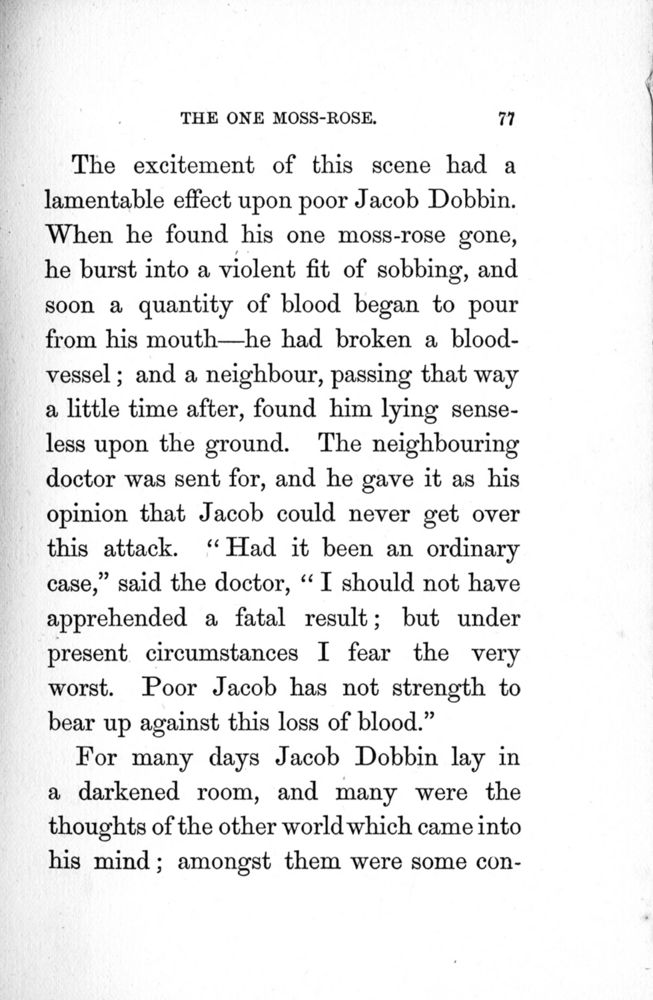 THE ONE MOSS-ROSE. 77

The excitement of this scene had a lamentable effect upon poor Jacob Dobbin. When he found his one moss-rose gone, he burst into a violent fit of sobbing, and soon a quantity of blood began to pour from his mouth—he had broken a blood-vessel; and a neighbour, passing that way a little time after, found him lying senseless upon the ground. The neighbouring doctor was sent for, and he gave it as his opinion that Jacob could never get over this attack. "Had it been an ordinary case," said the doctor, "I should not have apprehended a fatal result; but under present circumstances I fear the very worst. Poor Jacob has not strength to bear up against this loss of blood."

For many days Jacob Dobbin lay in a darkened room, and many were the thoughts of the other world which came into his mind; amongst them were some con-